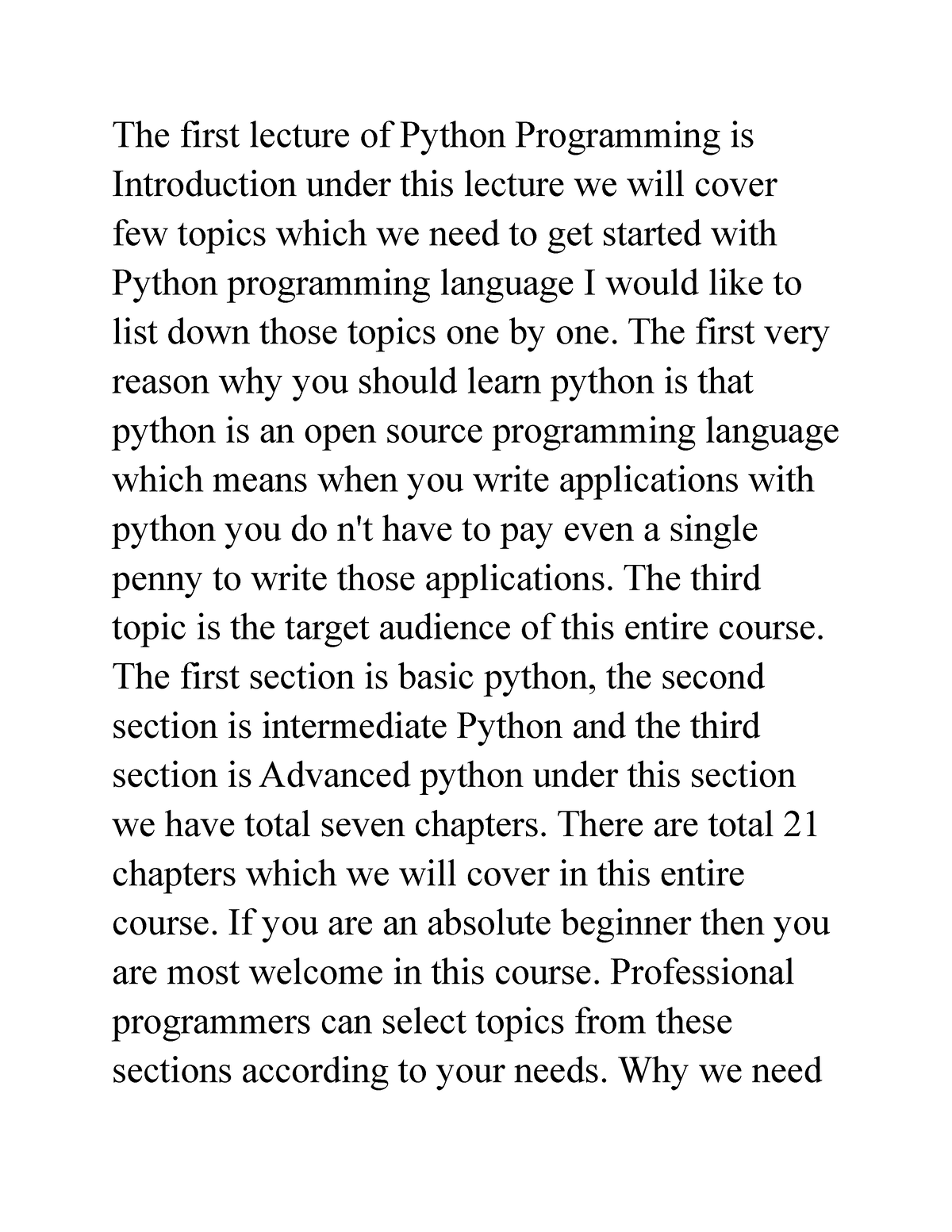 The first lecture of Python Programming is Introduction under this lecture we will cover few topics which we need to get started with Python programming language I would like to list down those topics one by one. The first very reason why you should learn python is that python is an open source programming language which means when you write applications with python you do n't have to pay even a single penny to write those applications. The third topic is the target audience of this entire course. The first section is basic python, the second section is intermediate Python and the third section is Advanced python under this section we have total seven chapters. There are total 21 chapters which we will cover in this entire course. If you are an absolute beginner then you are most welcome in this course. Professional programmers can select topics from these sections according to your needs. Why we need